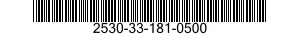 2530-33-181-0500